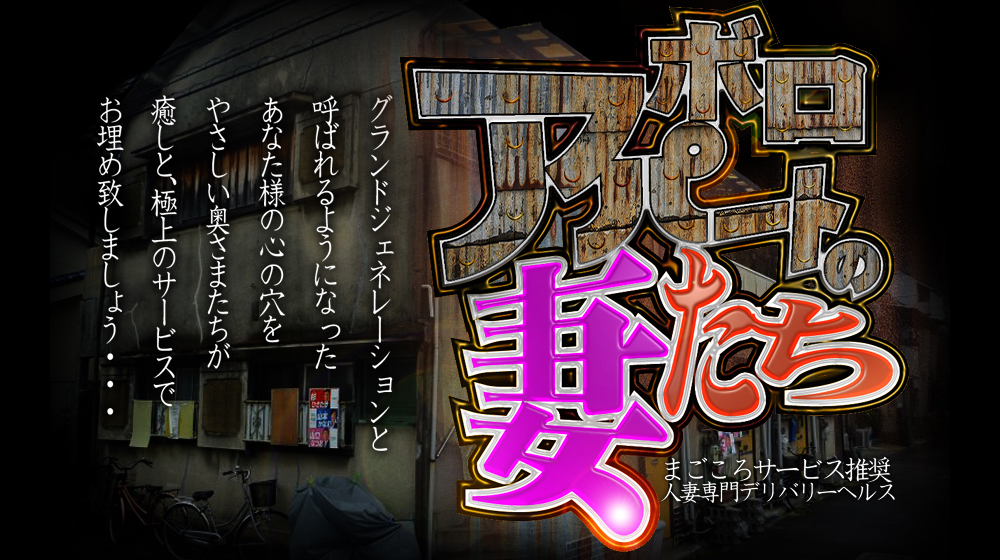 ボロアパートの妻たち

まごころサービス推奨
人妻専門デリバリーヘルス

グランドジェネレーションと
呼ばれるようになった
あなた様の心の穴を
やさしい奥さまたちが
癒しと、極上のサービスで
お埋め致しましょう・・・